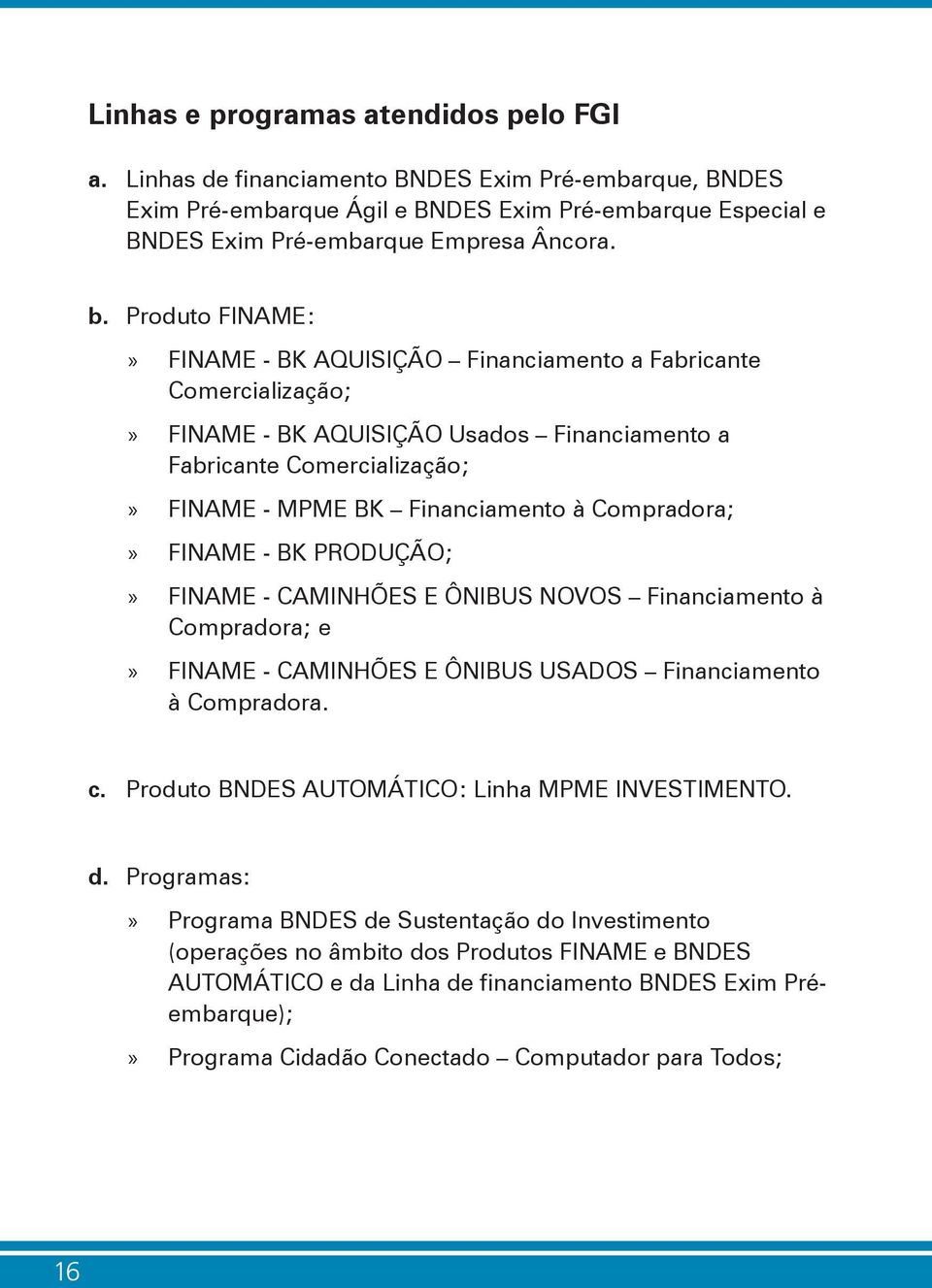 Linhas e programas atendidos pelo FGI

a. Linhas de financiamento BNDES Exim Pré-embarque, BNDES Exim Pré-embarque Ágil e BNDES Exim Pré-embarque Especial e BNDES Exim Pré-embarque Empresa Âncora.

b. Produto FINAME:

» FINAME - BK AQUISIÇÃO – Financiamento a Fabricante Comercialização;

» FINAME - BK AQUISIÇÃO Usados – Financiamento a Fabricante Comercialização;

» FINAME - MPME BK – Financiamento à Compradora;

» FINAME - BK PRODUÇÃO;

» FINAME - CAMINHÕES E ÔNIBUS NOVOS – Financiamento à Compradora; e

» FINAME - CAMINHÕES E ÔNIBUS USADOS – Financiamento à Compradora.

c. Produto BNDES AUTOMÁTICO: Linha MPME INVESTIMENTO.

d. Programas:

» Programa BNDES de Sustentação do Investimento (operações no âmbito dos Produtos FINAME e BNDES AUTOMÁTICO e da Linha de financiamento BNDES Exim Pré-embarque);

» Programa Cidadão Conectado – Computador para Todos;

16